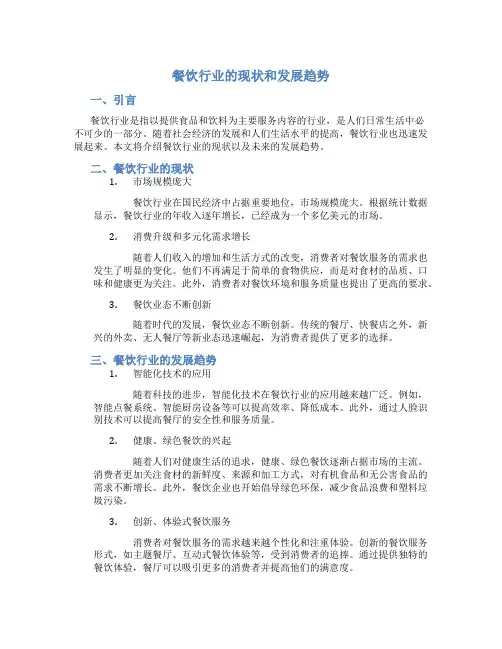 餐饮行业的现状和发展趋势

一、引言

餐饮行业是指以提供食品和饮料为主要服务内容的行业，是人们日常生活中必不可少的一部分。随着社会经济的发展和人们生活水平的提高，餐饮行业也迅速发展起来。本文将介绍餐饮行业的现状以及未来的发展趋势。

二、餐饮行业的现状

1. 市场规模庞大

餐饮行业在国民经济中占据重要地位，市场规模庞大。根据统计数据显示，餐饮行业的年收入逐年增长，已经成为一个多亿美元的市场。

2. 消费升级和多元化需求增长

随着人们收入的增加和生活方式的改变，消费者对餐饮服务的需求也发生了明显的变化。他们不再满足于简单的食物供应，而是对食材的品质、口味和健康更为关注。此外，消费者对餐饮环境和服务质量也提出了更高的要求。

3. 餐饮业态不断创新

随着时代的发展，餐饮业态不断创新。传统的餐厅、快餐店之外，新兴的外卖、无人餐厅等新业态迅速崛起，为消费者提供了更多的选择。

三、餐饮行业的发展趋势

1. 智能化技术的应用

随着科技的进步，智能化技术在餐饮行业的应用越来越广泛。例如，智能点餐系统、智能厨房设备等可以提高效率、降低成本。此外，通过人脸识别技术可以提高餐厅的安全性和服务质量。

2. 健康、绿色餐饮的兴起

随着人们对健康生活的追求，健康、绿色餐饮逐渐占据市场的主流。消费者更加关注食材的新鲜度、来源和加工方式，对有机食品和无公害食品的需求不断增长。此外，餐饮企业也开始倡导绿色环保，减少食品浪费和塑料垃圾污染。

3. 创新、体验式餐饮服务

消费者对餐饮服务的需求越来越个性化和注重体验。创新的餐饮服务形式，如主题餐厅、互动式餐饮体验等，受到消费者的追捧。通过提供独特的餐饮体验，餐厅可以吸引更多的消费者并提高他们的满意度。